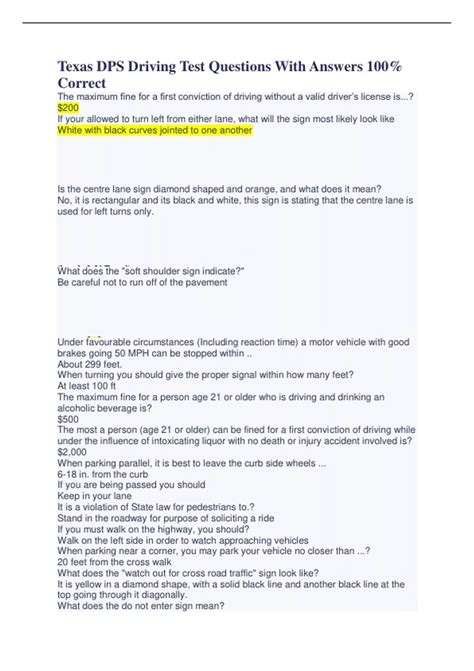 Texas DPS Driving Test Questions With Answers 100% Correct

The maximum fine for a first conviction of driving without a valid driver's license is...?
$200
If your allowed to turn left from either lane, what will the sign most likely look like
White with black curves jointed to one another

Is the centre lane sign diamond shaped and orange, and what does it mean?
No, it is rectangular and its black and white, this sign is stating that the centre lane is used for left turns only.

What does the "soft shoulder sign indicate?"
Be careful not to run off of the pavement

Under favourable circumstances (Including reaction time) a motor vehicle with good brakes going 50 MPH can be stopped within ..
About 299 feet.
When turning you should give the proper signal within how many feet?
At least 100 ft
The maximum fine for a person age 21 or older who is driving and drinking an alcoholic beverage is?
$500
The most a person (age 21 or older) can be fined for a first conviction of driving while under the influence of intoxicating liquor with no death or injury accident involved is?
$2,000
When parking parallel, it is best to leave the curb side wheels ...
6-18 in. from the curb
If you are being passed you should
Keep in your lane
It is a violation of State law for pedestrians to.?
Stand in the roadway for purpose of soliciting a ride
If you must walk on the highway, you should?
Walk on the left side in order to watch approaching vehicles
When parking near a corner, you may park your vehicle no closer than ...?
20 feet from the cross walk
What does the "watch out for cross road traffic" sign look like?
It is yellow in a diamond shape, with a solid black line and another black line at the top going through it diagonally.
What does the do not enter sign mean?